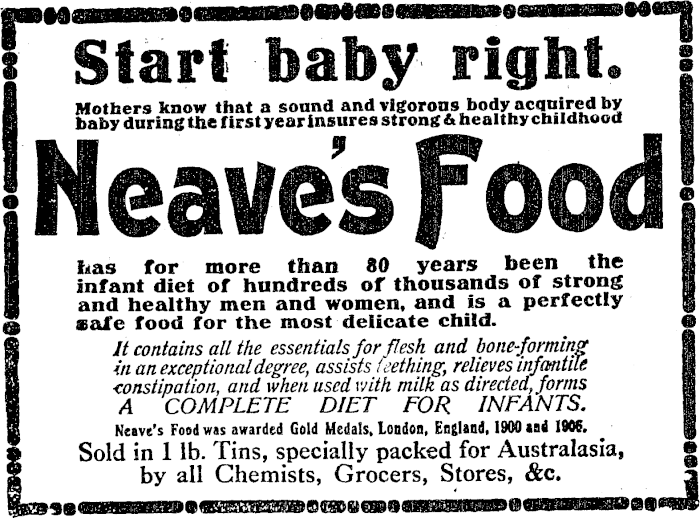 Start baby right.

Mothers know that a sound and vigorous body acquired by baby during the first year insures strong & healthy childhood

Neave's Food

has for more than 80 years been the infant diet of hundreds of thousands of strong and healthy men and women, and is a perfectly safe food for the most delicate child.

It contains all the essentials for flesh and bone-forming in an exceptional degree, assists teething, relieves infantile constipation, and when used with milk as directed, forms A COMPLETE DIET FOR INFANTS.

Neave's Food was awarded Gold Medals, London, England, 1900 and 1906.

Sold in 1 lb. Tins, specially packed for Australasia, by all Chemists, Grocers, Stores, &c.